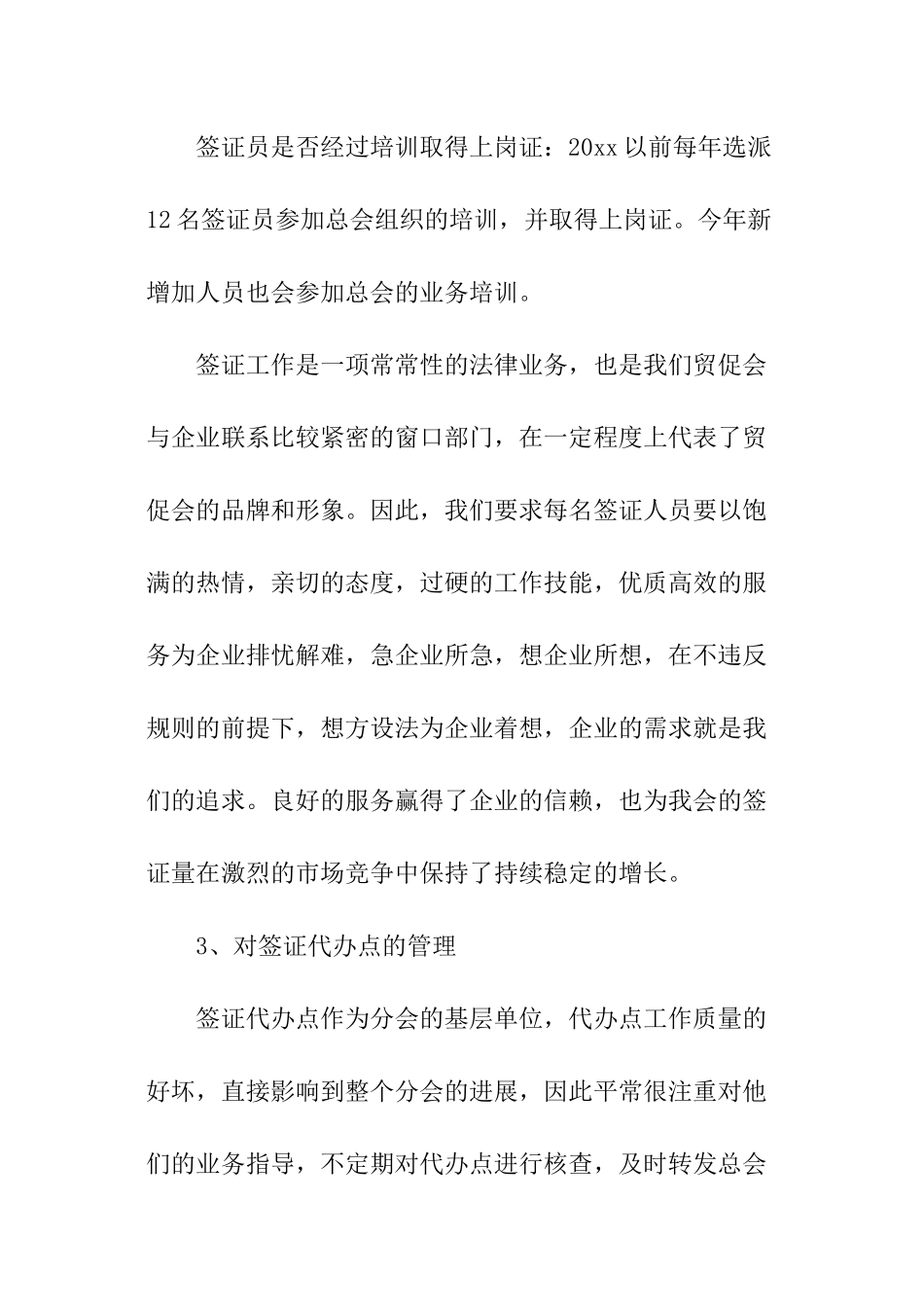 签证员是否经过培训取得上岗证：20xx 以前每年选派 12 名签证员参加总会组织的培训，并取得上岗证。今年新增加人员也会参加总会的业务培训。

签证工作是一项常常性的法律业务，也是我们贸促会与企业联系比较紧密的窗口部门，在一定程度上代表了贸促会的品牌和形象。因此，我们要求每名签证人员要以饱满的热情，亲切的态度，过硬的工作技能，优质高效的服务为企业排忧解难，急企业所急，想企业所想，在不违反规则的前提下，想方设法为企业着想，企业的需求就是我们的追求。良好的服务赢得了企业的信赖，也为我会的签证量在激烈的市场竞争中保持了持续稳定的增长。

3、对签证代办点的管理

签证代办点作为分会的基层单位，代办点工作质量的好坏，直接影响到整个分会的进展，因此平常很注重对他们的业务指导，不定期对代办点进行核查，及时转发总会